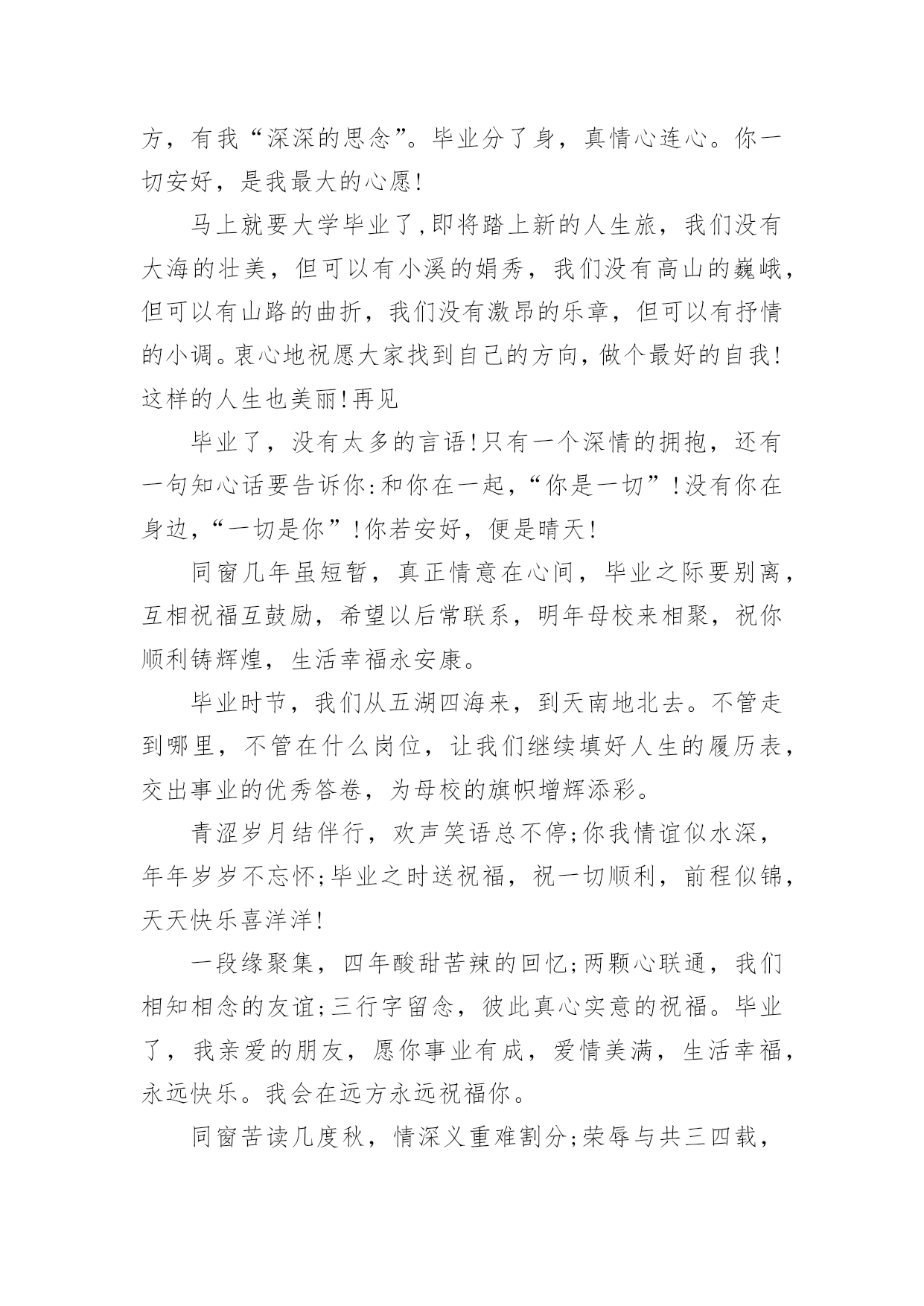 方，有我“深深的思念”。毕业分了身，真情心连心。你一切安好，是我最大的心愿!

马上就要大学毕业了,即将踏上新的人生旅，我们没有大海的壮美，但可以有小溪的娟秀，我们没有高山的巍峨，但可以有山路的曲折，我们没有激昂的乐章，但可以有抒情的小调。衷心地祝愿大家找到自己的方向，做个最好的自我!这样的人生也美丽!再见

毕业了，没有太多的言语!只有一个深情的拥抱，还有一句知心话要告诉你:和你在一起，“你是一切”!没有你在身边，“一切是你”!你若安好，便是晴天!

同窗几年虽短暂，真正情意在心间，毕业之际要别离，互相祝福互鼓励，希望以后常联系，明年母校来相聚，祝你顺利铸辉煌，生活幸福永安康。

毕业时节，我们从五湖四海来，到天南地北去。不管走到哪里，不管在什么岗位，让我们继续填好人生的履历表，交出事业的优秀答卷，为母校的旗帜增辉添彩。

青涩岁月结伴行，欢声笑语总不停;你我情谊似水深，年年岁岁不忘怀;毕业之时送祝福，祝一切顺利，前程似锦，天天快乐喜洋洋!

一段缘聚集，四年酸甜苦辣的回忆;两颗心联通，我们相知相念的友谊;三行字留念，彼此真心实意的祝福。毕业了，我亲爱的朋友，愿你事业有成，爱情美满，生活幸福，永远快乐。我会在远方永远祝福你。

同窗苦读几度秋，情深义重难割分;荣辱与共三四载，